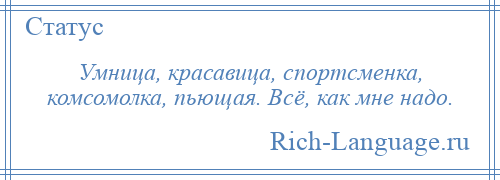 Статус

Умница, красавица, спортсменка, комсомолка, пьющая. Всё, как мне надо.

Rich-Language.ru